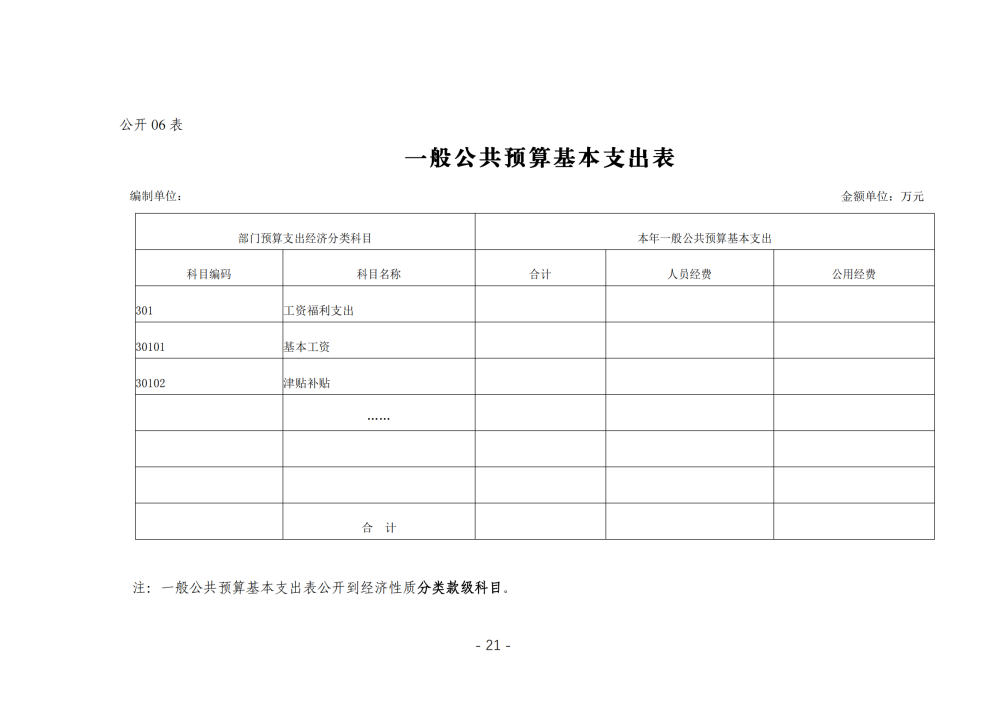 公开 06 表

一般公共预算基本支出表

编制单位：

金额单位：万元

| 部门预算支出经济分类科目 | | 本年一般公共预算基本支出 | | |
|---|---|---|---|---|
| 科目编码 | 科目名称 | 合计 | 人员经费 | 公用经费 |
| 301 | 工资福利支出 | | | |
| 30101 | 基本工资 | | | |
| 30102 | 津贴补贴 | | | |
| | …… | | | |
| | | | | |
| | | | | |
| | 合　计 | | | |

注：一般公共预算基本支出表公开到经济性质分类款级科目。

- 21 -